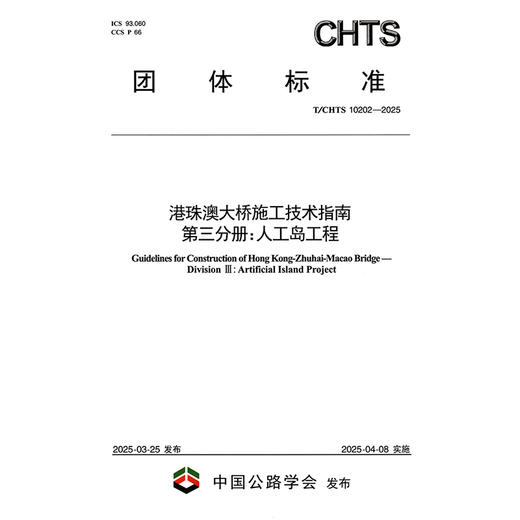 ICS 93.080
CCS P 66

CHTS

团 体 标 准

T/CHTS 10202—2025

港珠澳大桥施工技术指南
第三分册：人工岛工程

Guidelines for Construction of Hong Kong-Zhuhai-Macao Bridge —
Division Ⅲ: Artificial Island Project

2025-03-25 发布

2025-04-08 实施

中国公路学会 发布